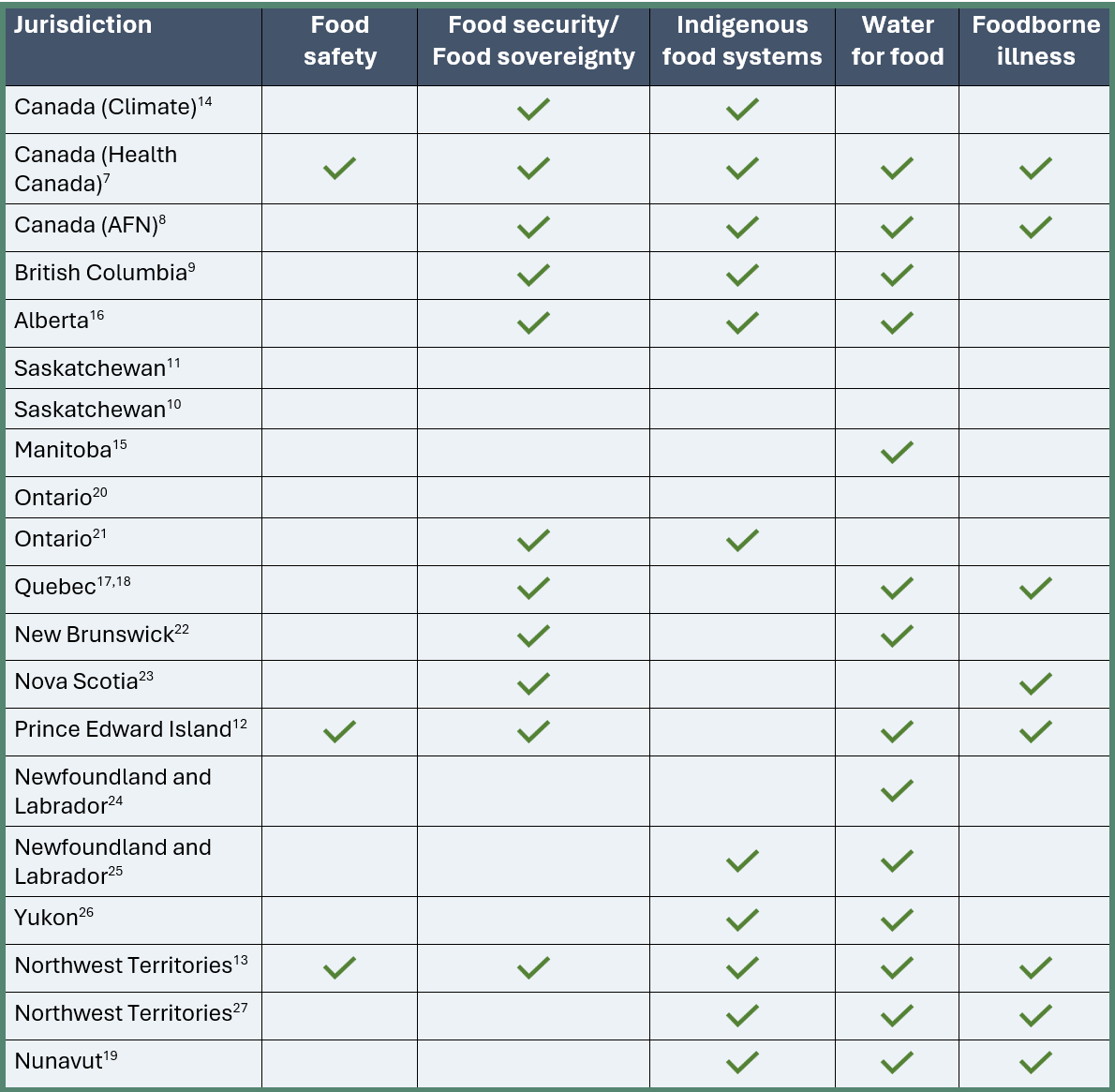 | Jurisdiction | Food safety | Food security/ Food sovereignty | Indigenous food systems | Water for food | Foodborne illness |
|---|---|---|---|---|---|
| Canada (Climate)$^{14}$ | | ✓ | ✓ | | |
| Canada (Health Canada)$^{7}$ | ✓ | ✓ | ✓ | ✓ | ✓ |
| Canada (AFN)$^{8}$ | | ✓ | ✓ | ✓ | ✓ |
| British Columbia$^{9}$ | | ✓ | ✓ | ✓ | |
| Alberta$^{16}$ | | ✓ | ✓ | ✓ | |
| Saskatchewan$^{11}$ | | | | | |
| Saskatchewan$^{10}$ | | | | | |
| Manitoba$^{15}$ | | | | ✓ | |
| Ontario$^{20}$ | | | | | |
| Ontario$^{21}$ | | ✓ | ✓ | | |
| Quebec$^{17,18}$ | | ✓ | | ✓ | ✓ |
| New Brunswick$^{22}$ | | ✓ | | ✓ | |
| Nova Scotia$^{23}$ | | ✓ | | | ✓ |
| Prince Edward Island$^{12}$ | ✓ | ✓ | | ✓ | ✓ |
| Newfoundland and Labrador$^{24}$ | | | | ✓ | |
| Newfoundland and Labrador$^{25}$ | | | ✓ | ✓ | |
| Yukon$^{26}$ | | | ✓ | ✓ | |
| Northwest Territories$^{13}$ | ✓ | ✓ | ✓ | ✓ | ✓ |
| Northwest Territories$^{27}$ | | | ✓ | ✓ | ✓ |
| Nunavut$^{19}$ | | | ✓ | ✓ | ✓ |